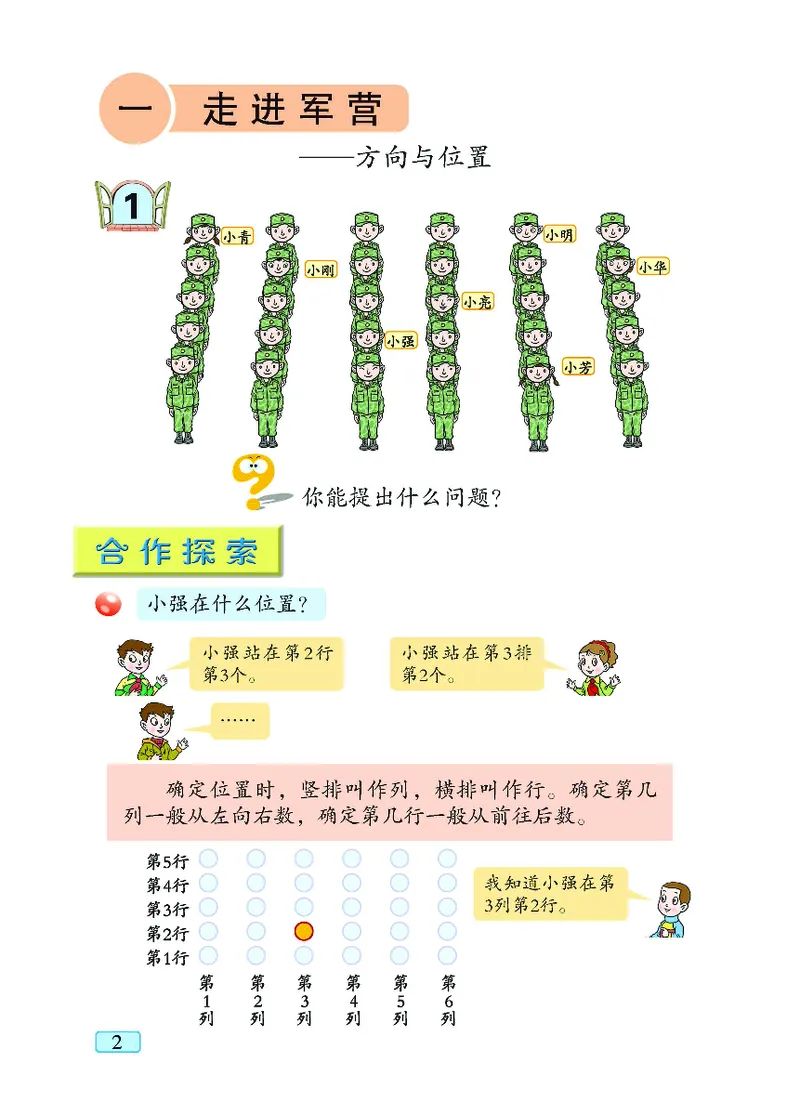 一 走进军营

——方向与位置

1

小青 小刚 小强 小亮 小明 小芳 小华

你能提出什么问题?

合作探索

小强在什么位置?

小强站在第2行第3个。

小强站在第3排第2个。

……

确定位置时，竖排叫作列，横排叫作行。确定第几列一般从左向右数，确定第几行一般从前往后数。

第5行
第4行
第3行
第2行
第1行

第1列 第2列 第3列 第4列 第5列 第6列

我知道小强在第3列第2行。

2